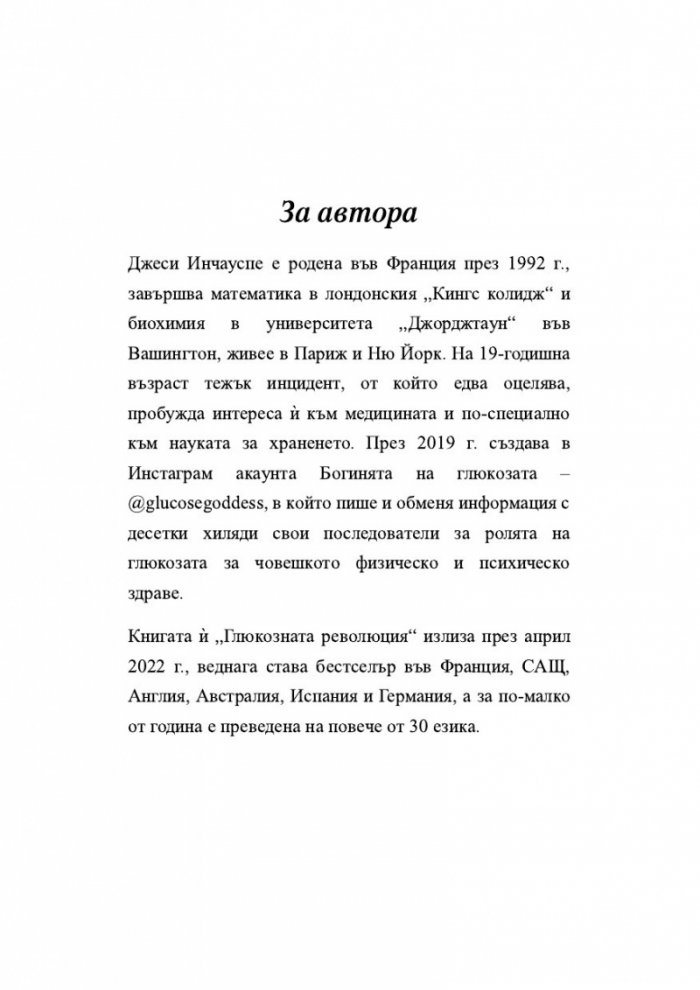 За автора

Джеси Инчауспе е родена във Франция през 1992 г., завършва математика в лондонския „Кингс колидж“ и биохимия в университета „Джорджтаун“ във Вашингтон, живее в Париж и Ню Йорк. На 19-годишна възраст тежък инцидент, от който едва оцелява, пробужда интереса ѝ към медицината и по-специално към науката за храненето. През 2019 г. създава в Инстаграм акаунта Богинята на глюкозата – @glucosegoddess, в който пише и обменя информация с десетки хиляди свои последователи за ролята на глюкозата за човешкото физическо и психическо здраве.

Книгата ѝ „Глюкозната революция“ излиза през април 2022 г., веднага става бестселър във Франция, САЩ, Англия, Австралия, Испания и Германия, а за по-малко от година е преведена на повече от 30 езика.